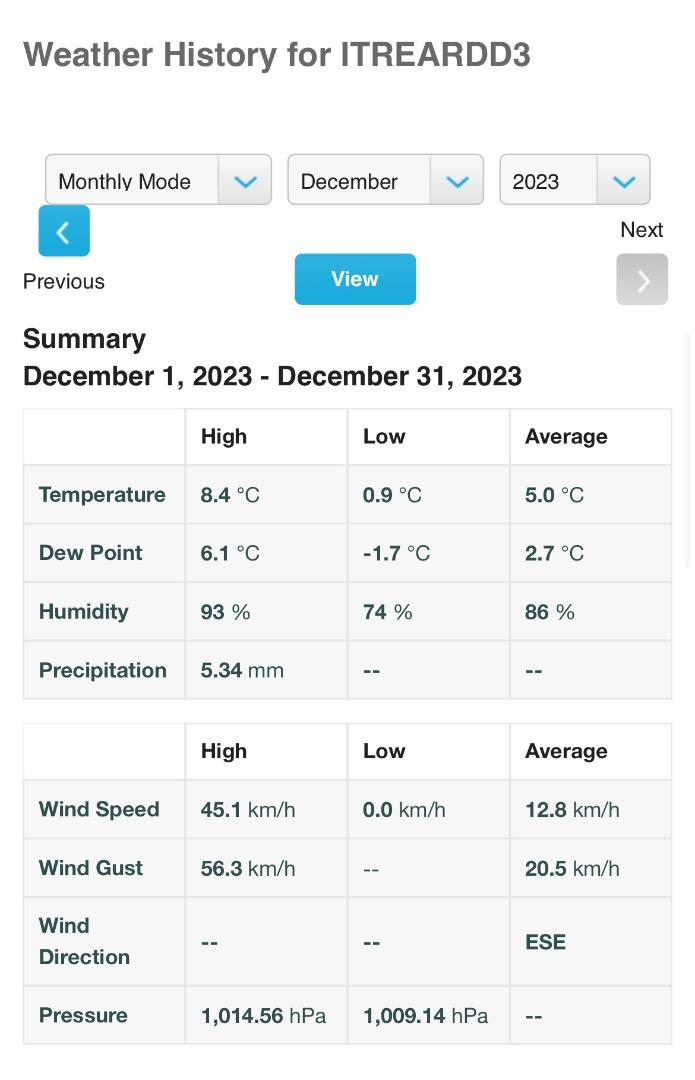 Weather History for ITREARDD3

Monthly Mode December 2023

Next

Previous

View

Summary
December 1, 2023 - December 31, 2023

| | High | Low | Average |
|---|---|---|---|
| Temperature | 8.4 °C | 0.9 °C | 5.0 °C |
| Dew Point | 6.1 °C | -1.7 °C | 2.7 °C |
| Humidity | 93 % | 74 % | 86 % |
| Precipitation | 5.34 mm | -- | -- |

| | High | Low | Average |
|---|---|---|---|
| Wind Speed | 45.1 km/h | 0.0 km/h | 12.8 km/h |
| Wind Gust | 56.3 km/h | -- | 20.5 km/h |
| Wind Direction | -- | -- | ESE |
| Pressure | 1,014.56 hPa | 1,009.14 hPa | -- |